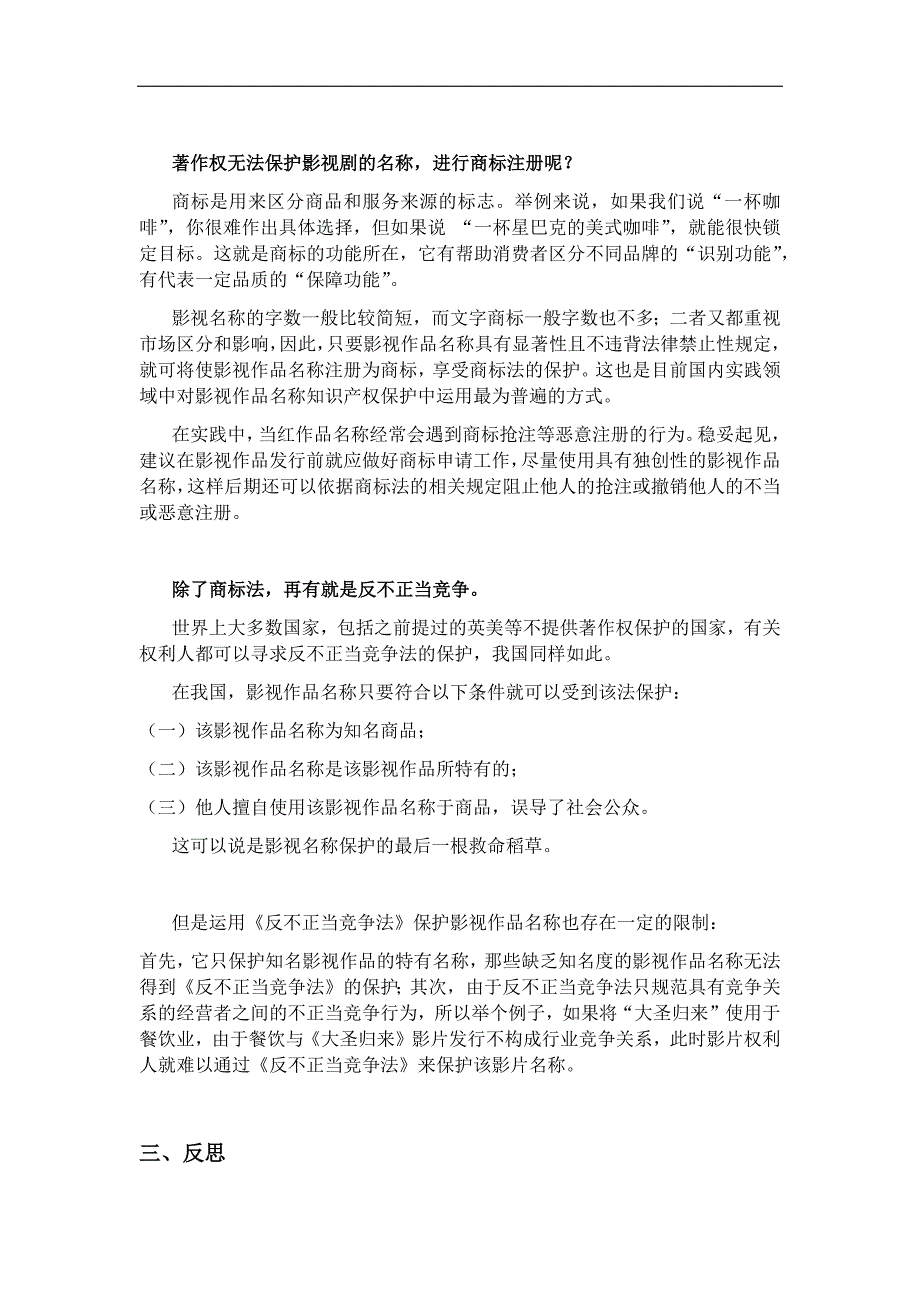 著作权无法保护影视剧的名称，进行商标注册呢？

商标是用来区分商品和服务来源的标志。举例来说，如果我们说“一杯咖啡”，你很难作出具体选择，但如果说 “一杯星巴克的美式咖啡”，就能很快锁定目标。这就是商标的功能所在，它有帮助消费者区分不同品牌的“识别功能”，有代表一定品质的“保障功能”。

影视名称的字数一般比较简短，而文字商标一般字数也不多；二者又都重视市场区分和影响，因此，只要影视作品名称具有显著性且不违背法律禁止性规定，就可将使影视作品名称注册为商标，享受商标法的保护。这也是目前国内实践领域中对影视作品名称知识产权保护中运用最为普遍的方式。

在实践中，当红作品名称经常会遇到商标抢注等恶意注册的行为。稳妥起见，建议在影视作品发行前就应做好商标申请工作，尽量使用具有独创性的影视作品名称，这样后期还可以依据商标法的相关规定阻止他人的抢注或撤销他人的不当或恶意注册。

除了商标法，再有就是反不正当竞争。

世界上大多数国家，包括之前提过的英美等不提供著作权保护的国家，有关权利人都可以寻求反不正当竞争法的保护，我国同样如此。

在我国，影视作品名称只要符合以下条件就可以受到该法保护：

（一）该影视作品名称为知名商品；

（二）该影视作品名称是该影视作品所特有的；

（三）他人擅自使用该影视作品名称于商品，误导了社会公众。

这可以说是影视名称保护的最后一根救命稻草。

但是运用《反不正当竞争法》保护影视作品名称也存在一定的限制：

首先，它只保护知名影视作品的特有名称，那些缺乏知名度的影视作品名称无法得到《反不正当竞争法》的保护；其次，由于反不正当竞争法只规范具有竞争关系的经营者之间的不正当竞争行为，所以举个例子，如果将“大圣归来”使用于餐饮业，由于餐饮与《大圣归来》影片发行不构成行业竞争关系，此时影片权利人就难以通过《反不正当竞争法》来保护该影片名称。

三、反思